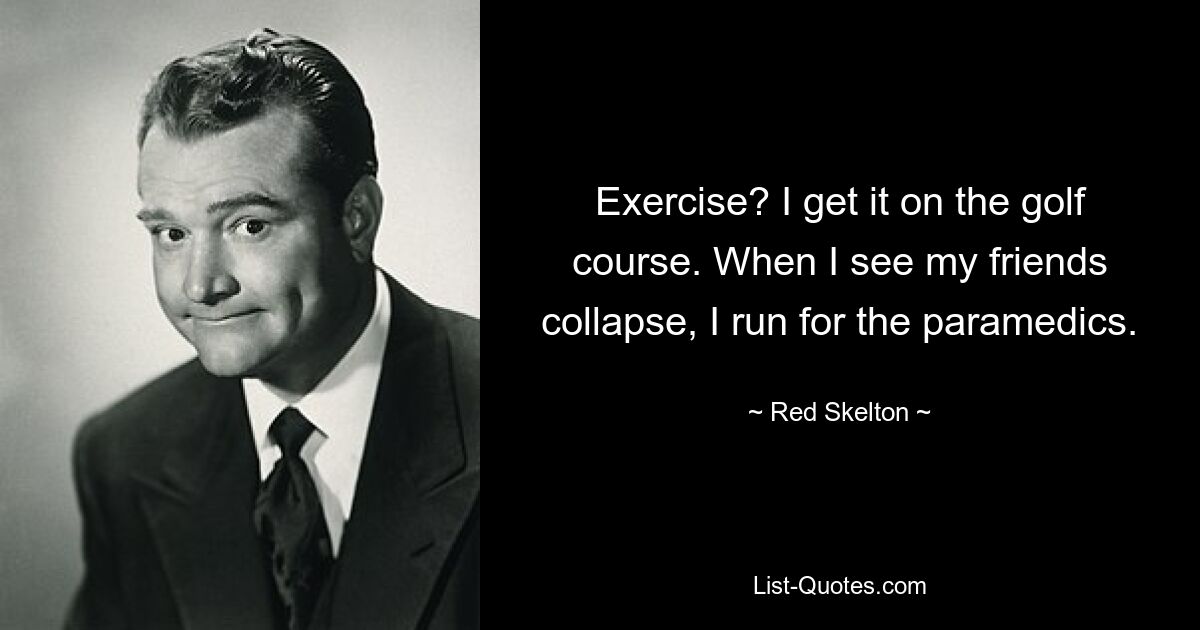 Exercise? I get it on the golf course. When I see my friends collapse, I run for the paramedics.

~ Red Skelton ~

List-Quotes.com